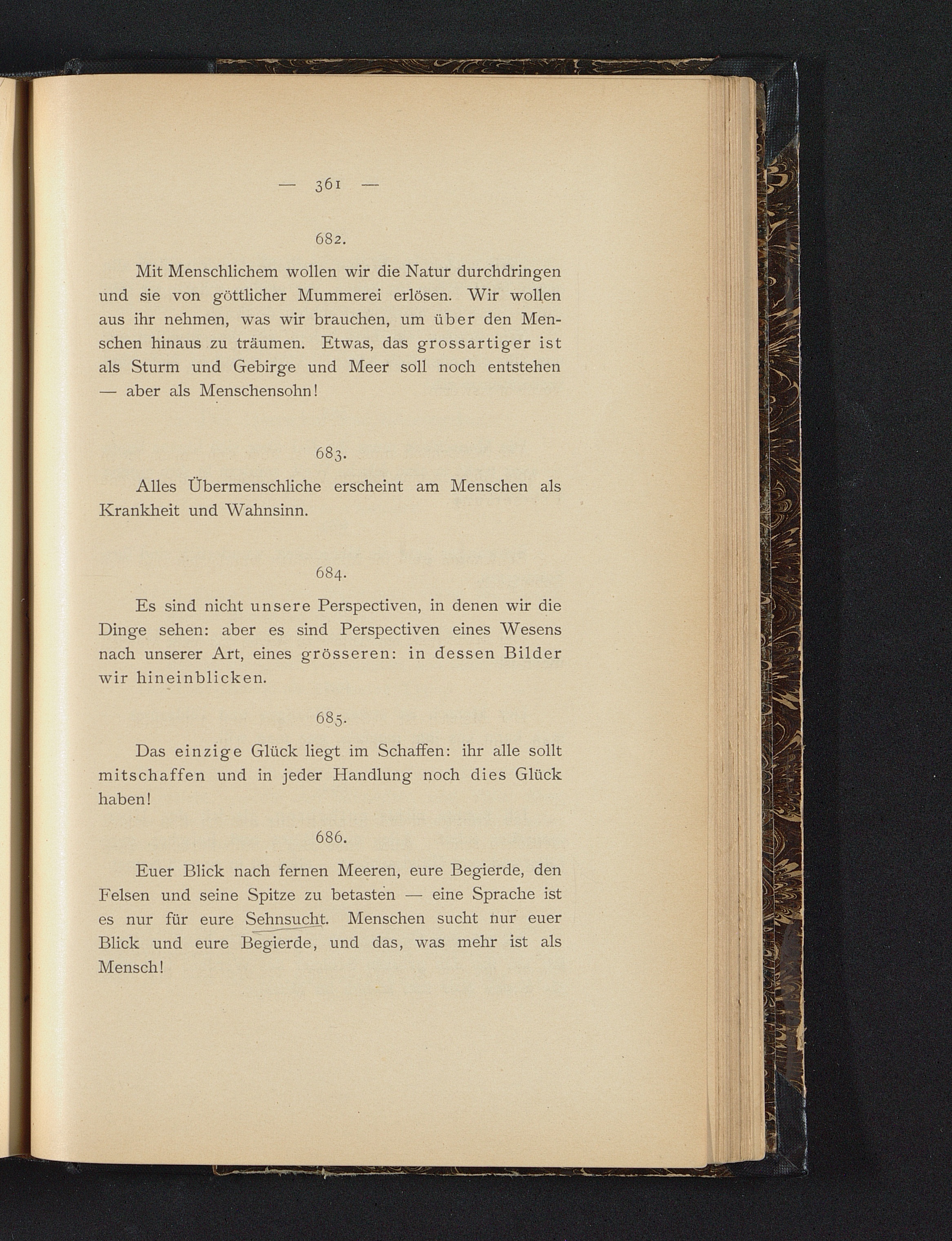 — 361 —

682.

Mit Menschlichem wollen wir die Natur durchdringen und sie von göttlicher Mummerei erlösen. Wir wollen aus ihr nehmen, was wir brauchen, um über den Menschen hinaus zu träumen. Etwas, das grossartiger ist als Sturm und Gebirge und Meer soll noch entstehen — aber als Menschensohn!

683.

Alles Übermenschliche erscheint am Menschen als Krankheit und Wahnsinn.

684.

Es sind nicht unsere Perspectiven, in denen wir die Dinge sehen: aber es sind Perspectiven eines Wesens nach unserer Art, eines grösseren: in dessen Bilder wir hineinblicken.

685.

Das einzige Glück liegt im Schaffen: ihr alle sollt mitschaffen und in jeder Handlung noch dies Glück haben!

686.

Euer Blick nach fernen Meeren, eure Begierde, den Felsen und seine Spitze zu betasten — eine Sprache ist es nur für eure Sehnsucht. Menschen sucht nur euer Blick und eure Begierde, und das, was mehr ist als Mensch!